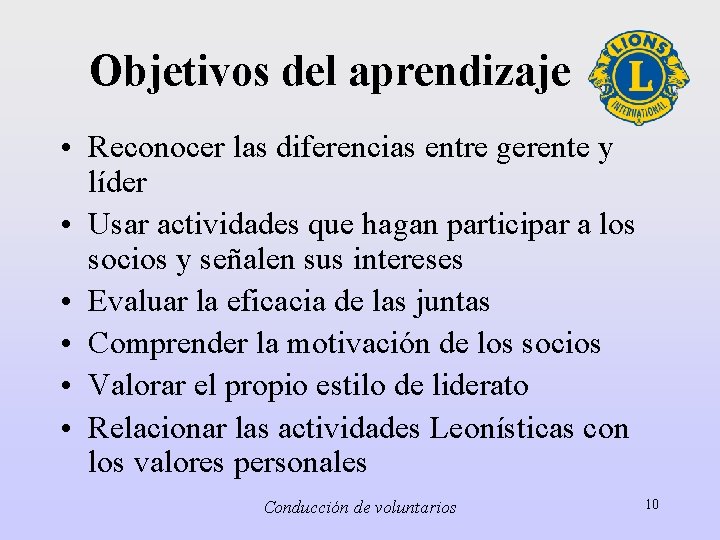 Objetivos del aprendizaje

LIONS
L
INTERNATIONAL

• Reconocer las diferencias entre gerente y líder
• Usar actividades que hagan participar a los socios y señalen sus intereses
• Evaluar la eficacia de las juntas
• Comprender la motivación de los socios
• Valorar el propio estilo de liderato
• Relacionar las actividades Leonísticas con los valores personales

Conducción de voluntarios

10